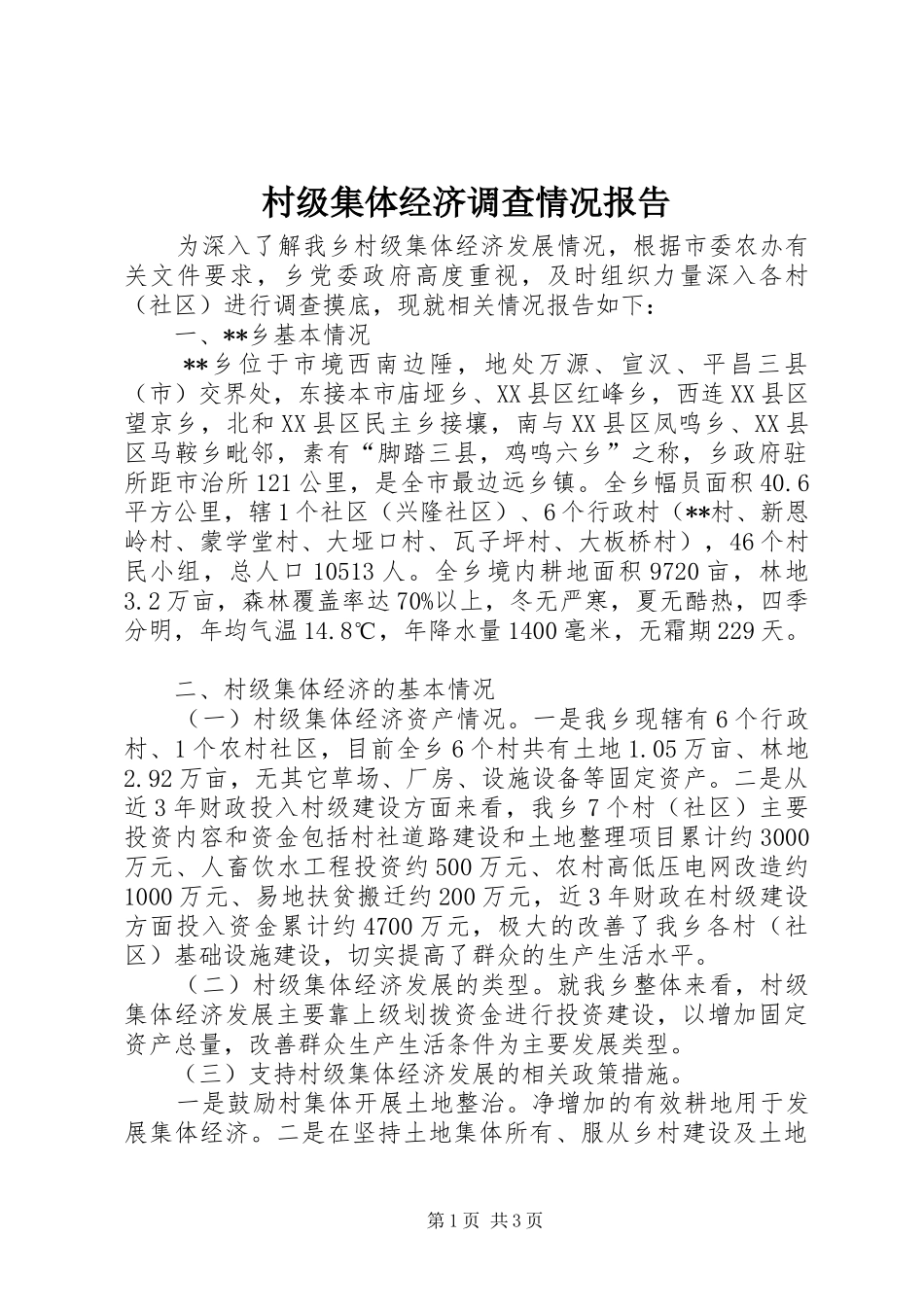 村级集体经济调查情况报告

为深入了解我乡村级集体经济发展情况，根据市委农办有关文件要求，乡党委政府高度重视，及时组织力量深入各村（社区）进行调查摸底，现就相关情况报告如下：

一、**乡基本情况

**乡位于市境西南边陲，地处万源、宣汉、平昌三县（市）交界处，东接本市庙垭乡、XX县区红峰乡，西连XX县区望京乡，北和XX县区民主乡接壤，南与XX县区凤鸣乡、XX县区马鞍乡毗邻，素有“脚踏三县，鸡鸣六乡”之称，乡政府驻所距市治所121公里，是全市最边远乡镇。全乡幅员面积40.6平方公里，辖1个社区（兴隆社区）、6个行政村（**村、新恩岭村、蒙学堂村、大垭口村、瓦子坪村、大板桥村），46个村民小组，总人口10513人。全乡境内耕地面积9720亩，林地3.2万亩，森林覆盖率达70%以上，冬无严寒，夏无酷热，四季分明，年均气温14.8℃，年降水量1400毫米，无霜期229天。

二、村级集体经济的基本情况

（一）村级集体经济资产情况。一是我乡现辖有6个行政村、1个农村社区，目前全乡6个村共有土地1.05万亩、林地2.92万亩，无其它草场、厂房、设施设备等固定资产。二是从近3年财政投入村级建设方面来看，我乡7个村（社区）主要投资内容和资金包括村社道路建设和土地整理项目累计约3000万元、人畜饮水工程投资约500万元、农村高低压电网改造约1000万元、易地扶贫搬迁约200万元，近3年财政在村级建设方面投入资金累计约4700万元，极大的改善了我乡各村（社区）基础设施建设，切实提高了群众的生产生活水平。

（二）村级集体经济发展的类型。就我乡整体来看，村级集体经济发展主要靠上级划拨资金进行投资建设，以增加固定资产总量，改善群众生产生活条件为主要发展类型。

（三）支持村级集体经济发展的相关政策措施。

一是鼓励村集体开展土地整治。净增加的有效耕地用于发展集体经济。二是在坚持土地集体所有、服从乡村建设及土地

第1页 共3页